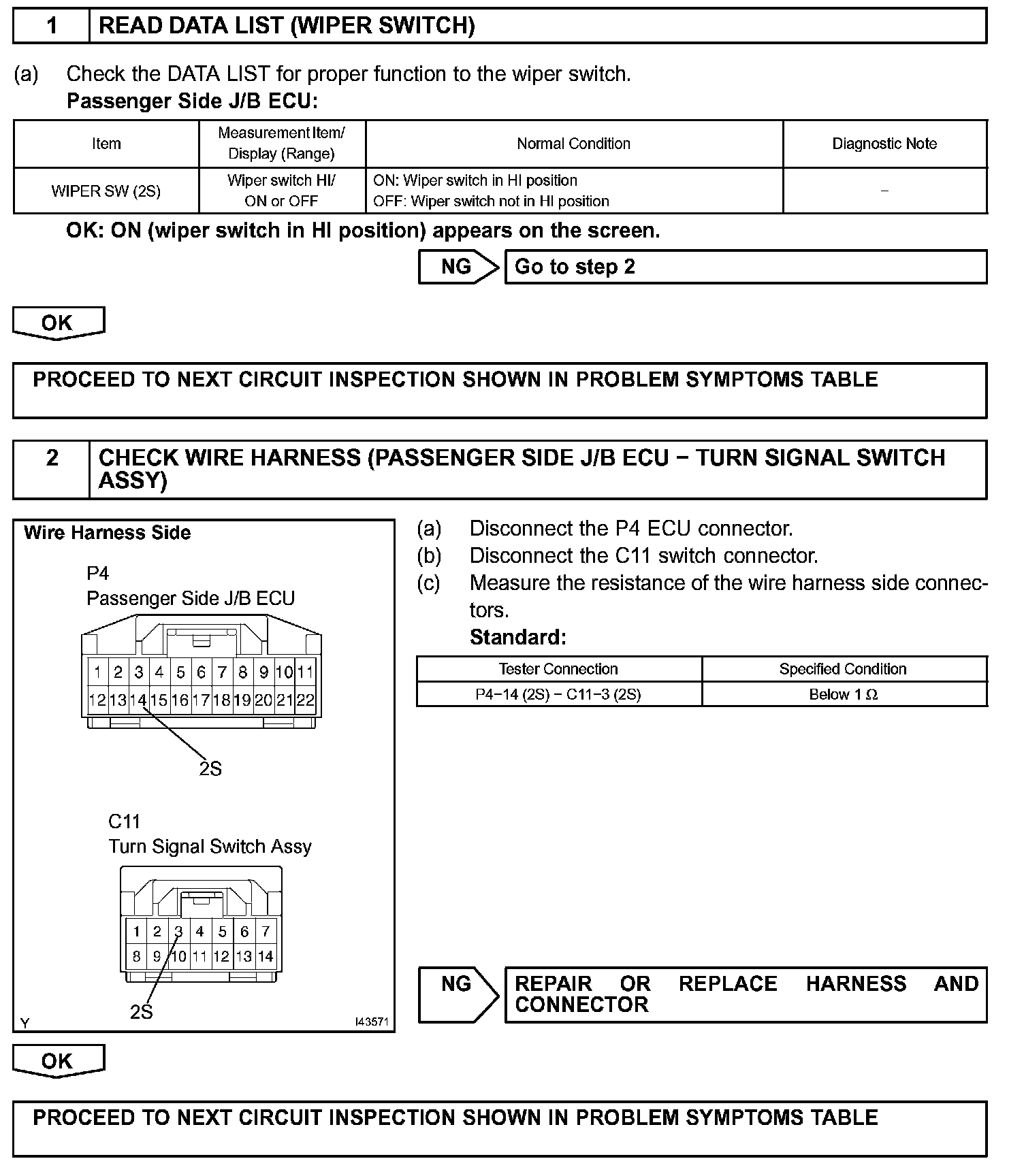 1 READ DATA LIST (WIPER SWITCH)

(a) Check the DATA LIST for proper function to the wiper switch.
Passenger Side J/B ECU:

| Item | Measurement Item/ Display (Range) | Normal Condition | Diagnostic Note |
|---|---|---|---|
| WIPER SW (2S) | Wiper switch HI/ ON or OFF | ON: Wiper switch in HI position OFF: Wiper switch not in HI position | – |

OK: ON (wiper switch in HI position) appears on the screen.

NG Go to step 2

OK

PROCEED TO NEXT CIRCUIT INSPECTION SHOWN IN PROBLEM SYMPTOMS TABLE

2 CHECK WIRE HARNESS (PASSENGER SIDE J/B ECU – TURN SIGNAL SWITCH ASSY)

Wire Harness Side

P4
Passenger Side J/B ECU

1 2 3 4 5 6 7 8 9 10 11
12 13 14 15 16 17 18 19 20 21 22

2S

C11
Turn Signal Switch Assy

1 2 3 4 5 6 7
8 9 10 11 12 13 14

2S

Y I43571

(a) Disconnect the P4 ECU connector.
(b) Disconnect the C11 switch connector.
(c) Measure the resistance of the wire harness side connectors.
Standard:

| Tester Connection | Specified Condition |
|---|---|
| P4–14 (2S) – C11–3 (2S) | Below 1 Ω |

NG REPAIR OR REPLACE HARNESS AND CONNECTOR

OK

PROCEED TO NEXT CIRCUIT INSPECTION SHOWN IN PROBLEM SYMPTOMS TABLE